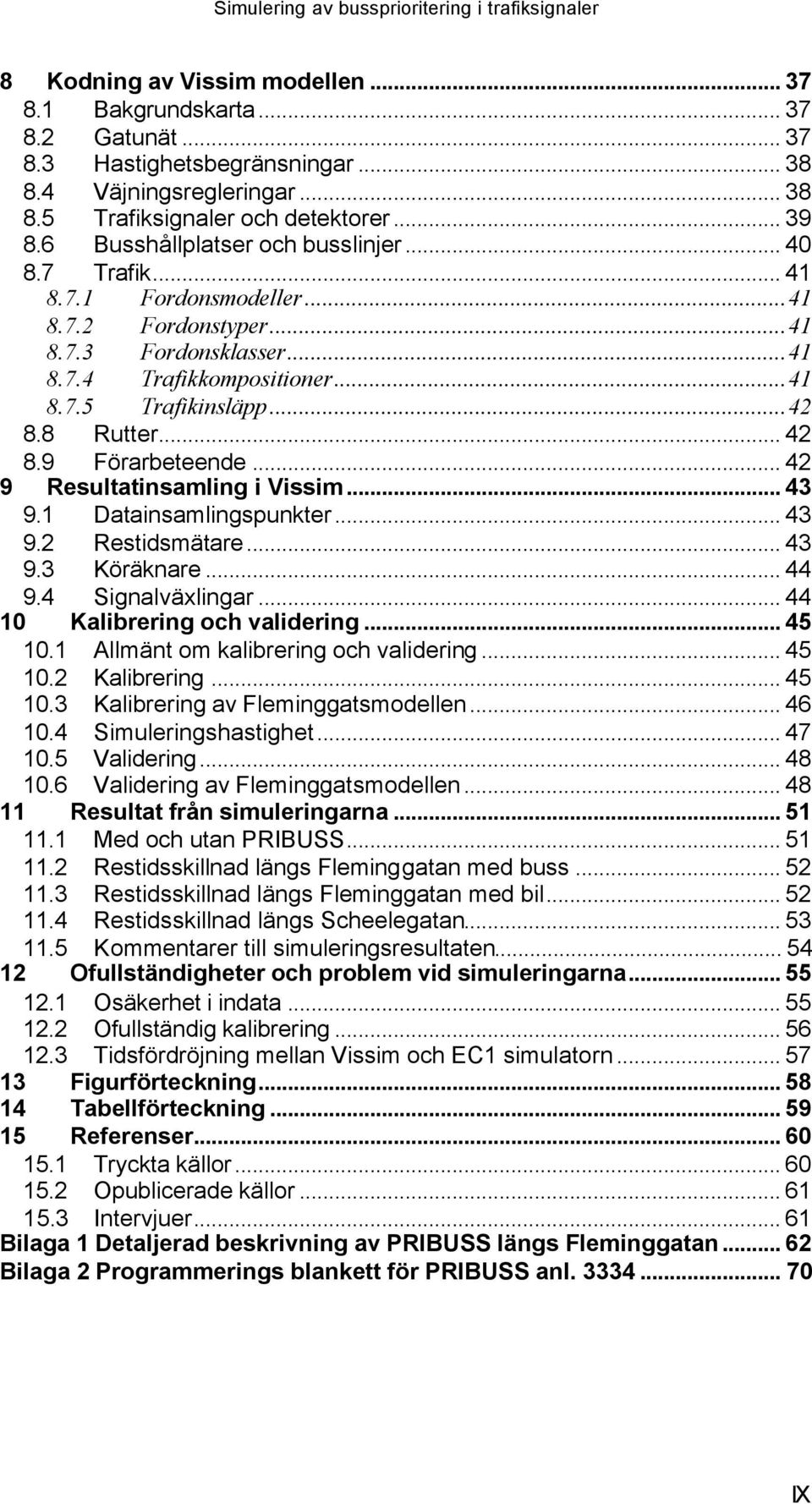 Simulering av bussprioritering i trafiksignaler

8 Kodning av Vissim modellen ... 37
8.1 Bakgrundskarta ... 37
8.2 Gatunät ... 37
8.3 Hastighetsbegränsningar ... 38
8.4 Väjningsregleringar ... 38
8.5 Trafiksignaler och detektorer ... 39
8.6 Busshållplatser och busslinjer ... 40
8.7 Trafik ... 41
8.7.1 Fordonsmodeller ... 41
8.7.2 Fordonstyper ... 41
8.7.3 Fordonsklasser ... 41
8.7.4 Trafikkompositioner ... 41
8.7.5 Trafikinsläpp ... 42
8.8 Rutter ... 42
8.9 Förarbeteende ... 42
9 Resultatinsamling i Vissim ... 43
9.1 Datainsamlingspunkter ... 43
9.2 Restidsmätare ... 43
9.3 Köräknare ... 44
9.4 Signalväxlingar ... 44
10 Kalibrering och validering ... 45
10.1 Allmänt om kalibrering och validering ... 45
10.2 Kalibrering ... 45
10.3 Kalibrering av Fleminggatsmodellen ... 46
10.4 Simuleringshastighet ... 47
10.5 Validering ... 48
10.6 Validering av Fleminggatsmodellen ... 48
11 Resultat från simuleringarna ... 51
11.1 Med och utan PRIBUSS ... 51
11.2 Restidsskillnad längs Fleminggatan med buss ... 52
11.3 Restidsskillnad längs Fleminggatan med bil ... 52
11.4 Restidsskillnad längs Scheelegatan ... 53
11.5 Kommentarer till simuleringsresultaten ... 54
12 Ofullständigheter och problem vid simuleringarna ... 55
12.1 Osäkerhet i indata ... 55
12.2 Ofullständig kalibrering ... 56
12.3 Tidsfördröjning mellan Vissim och EC1 simulatorn ... 57
13 Figurförteckning ... 58
14 Tabellförteckning ... 59
15 Referenser ... 60
15.1 Tryckta källor ... 60
15.2 Opublicerade källor ... 61
15.3 Intervjuer ... 61
Bilaga 1 Detaljerad beskrivning av PRIBUSS längs Fleminggatan ... 62
Bilaga 2 Programmerings blankett för PRIBUSS anl. 3334 ... 70

IX